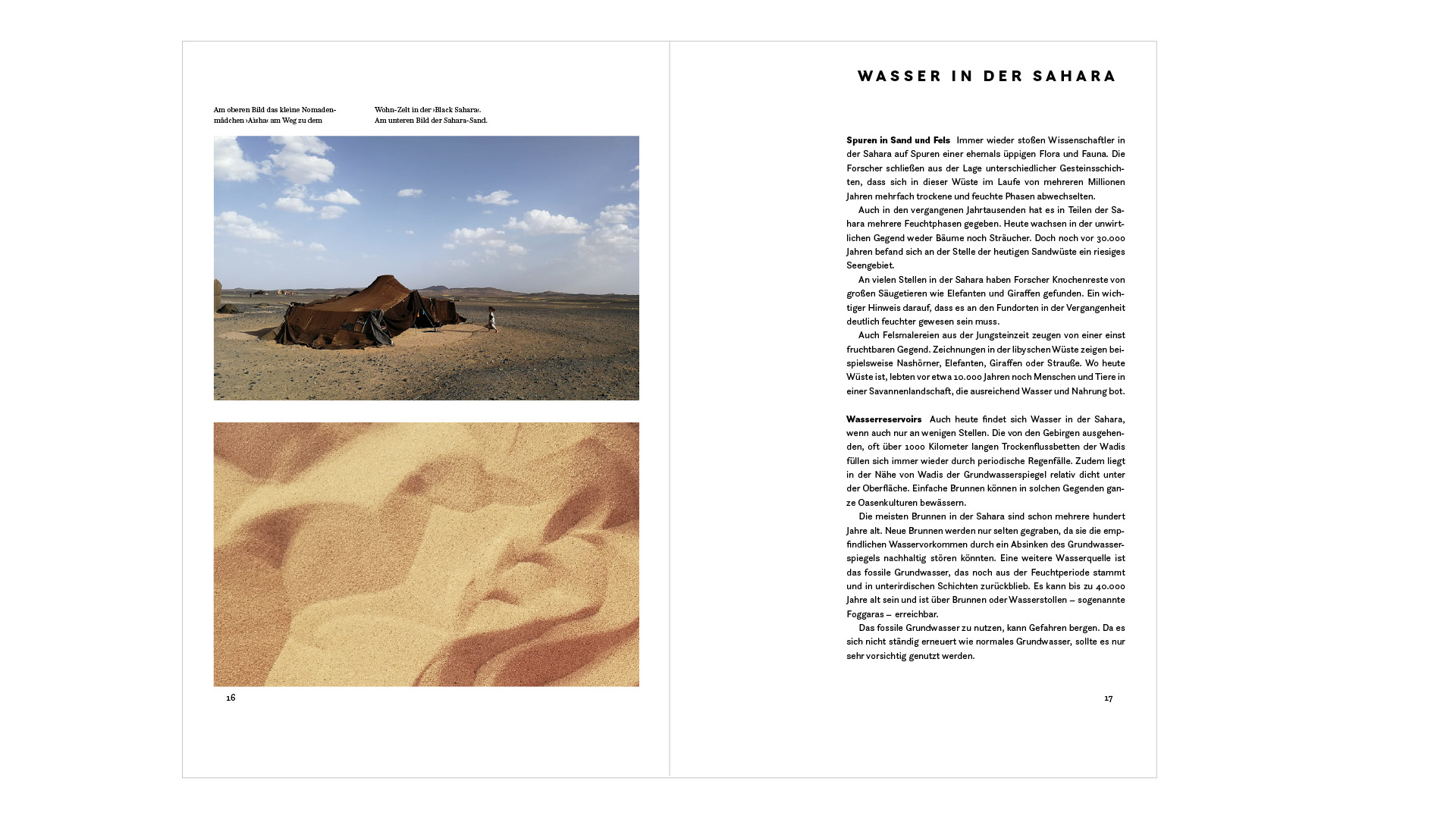 Am oberen Bild das kleine Nomadenmädchen ›Aisha‹ am Weg zu dem

Wohn-Zelt in der ›Black Sahara‹. Am unteren Bild der Sahara-Sand.

16

WASSER IN DER SAHARA

Spuren in Sand und Fels Immer wieder stoßen Wissenschaftler in der Sahara auf Spuren einer ehemals üppigen Flora und Fauna. Die Forscher schließen aus der Lage unterschiedlicher Gesteinsschichten, dass sich in dieser Wüste im Laufe von mehreren Millionen Jahren mehrfach trockene und feuchte Phasen abwechselten.

Auch in den vergangenen Jahrtausenden hat es in Teilen der Sahara mehrere Feuchtphasen gegeben. Heute wachsen in der unwirtlichen Gegend weder Bäume noch Sträucher. Doch noch vor 30.000 Jahren befand sich an der Stelle der heutigen Sandwüste ein riesiges Seengebiet.

An vielen Stellen in der Sahara haben Forscher Knochenreste von großen Säugetieren wie Elefanten und Giraffen gefunden. Ein wichtiger Hinweis darauf, dass es an den Fundorten in der Vergangenheit deutlich feuchter gewesen sein muss.

Auch Felsmalereien aus der Jungsteinzeit zeugen von einer einst fruchtbaren Gegend. Zeichnungen in der libyschen Wüste zeigen beispielsweise Nashörner, Elefanten, Giraffen oder Strauße. Wo heute Wüste ist, lebten vor etwa 10.000 Jahren noch Menschen und Tiere in einer Savannenlandschaft, die ausreichend Wasser und Nahrung bot.

Wasserreservoirs Auch heute findet sich Wasser in der Sahara, wenn auch nur an wenigen Stellen. Die von den Gebirgen ausgehenden, oft über 1000 Kilometer langen Trockenflussbetten der Wadis füllen sich immer wieder durch periodische Regenfälle. Zudem liegt in der Nähe von Wadis der Grundwasserspiegel relativ dicht unter der Oberfläche. Einfache Brunnen können in solchen Gegenden ganze Oasenkulturen bewässern.

Die meisten Brunnen in der Sahara sind schon mehrere hundert Jahre alt. Neue Brunnen werden nur selten gegraben, da sie die empfindlichen Wasservorkommen durch ein Absinken des Grundwasserspiegels nachhaltig stören könnten. Eine weitere Wasserquelle ist das fossile Grundwasser, das noch aus der Feuchtperiode stammt und in unterirdischen Schichten zurückblieb. Es kann bis zu 40.000 Jahre alt sein und ist über Brunnen oder Wasserstollen – sogenannte Foggaras – erreichbar.

Das fossile Grundwasser zu nutzen, kann Gefahren bergen. Da es sich nicht ständig erneuert wie normales Grundwasser, sollte es nur sehr vorsichtig genutzt werden.

17